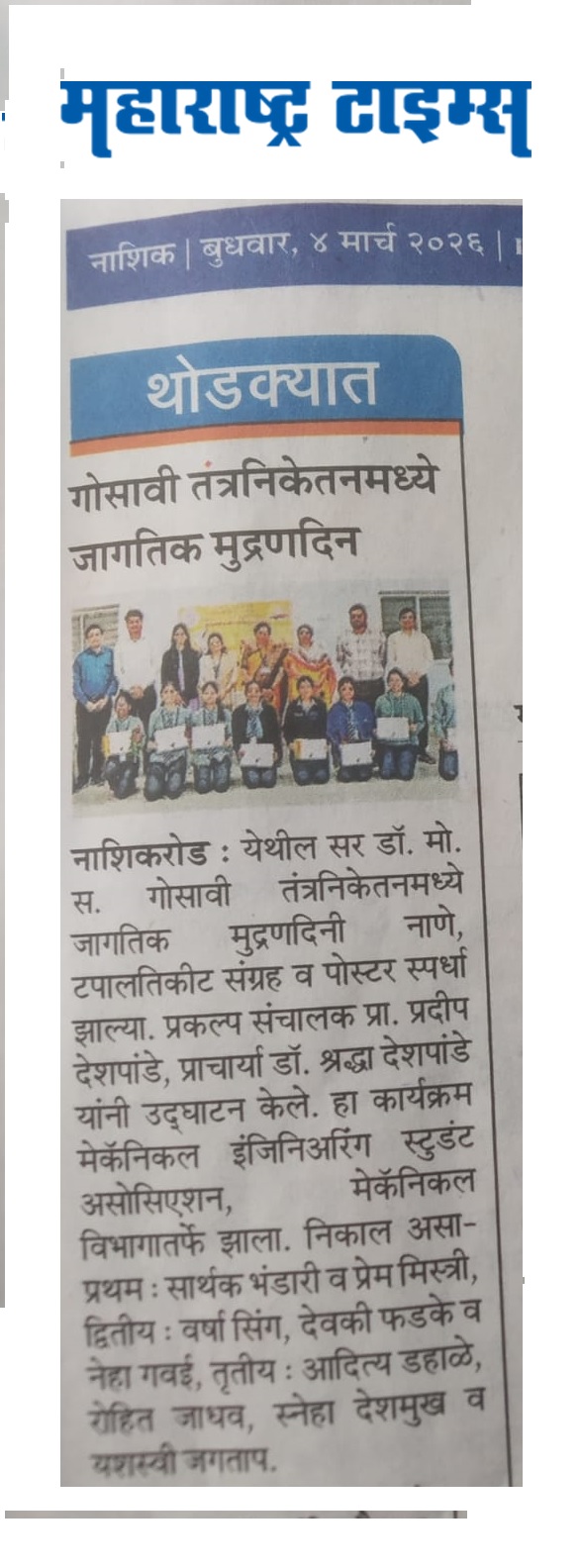 महाराष्ट्र टाइम्स

नाशिक | बुधवार, ४ मार्च २०२६ |

थोडक्यात

गोसावी तंत्रनिकेतनमध्ये जागतिक मुद्रणदिन

नाशिकरोड : येथील सर डॉ. मो. स. गोसावी तंत्रनिकेतनमध्ये जागतिक मुद्रणदिनी नाणे, टपालतिकीट संग्रह व पोस्टर स्पर्धा झाल्या. प्रकल्प संचालक प्रा. प्रदीप देशपांडे, प्राचार्या डॉ. श्रद्धा देशपांडे यांनी उद्घाटन केले. हा कार्यक्रम मेकॅनिकल इंजिनिअरिंग स्टुडंट असोसिएशन, मेकॅनिकल विभागातर्फे झाला. निकाल असा- प्रथम : सार्थक भंडारी व प्रेम मिस्त्री, द्वितीय : वर्षा सिंग, देवकी फडके व नेहा गवई, तृतीय : आदित्य डहाळे, रोहित जाधव, स्नेहा देशमुख व यशस्वी जगताप.